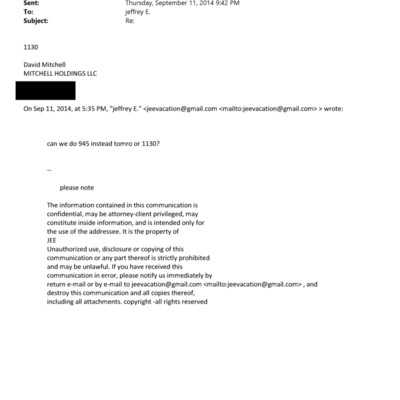 Sent: Thursday, September 11, 2014 9:42 PM
To: jeffrey E.
Subject: Re:

1130

David Mitchell
MITCHELL HOLDINGS LLC

On Sep 11, 2014, at 5:35 PM, "jeffrey E." <jeevacation@gmail.com <mailto:jeevacation@gmail.com> > wrote:

can we do 945 instead tomro or 1130?

--

please note

The information contained in this communication is confidential, may be attorney-client privileged, may constitute inside information, and is intended only for the use of the addressee. It is the property of JEE
Unauthorized use, disclosure or copying of this communication or any part thereof is strictly prohibited and may be unlawful. If you have received this communication in error, please notify us immediately by return e-mail or by e-mail to jeevacation@gmail.com <mailto:jeevacation@gmail.com> , and destroy this communication and all copies thereof, including all attachments. copyright -all rights reserved